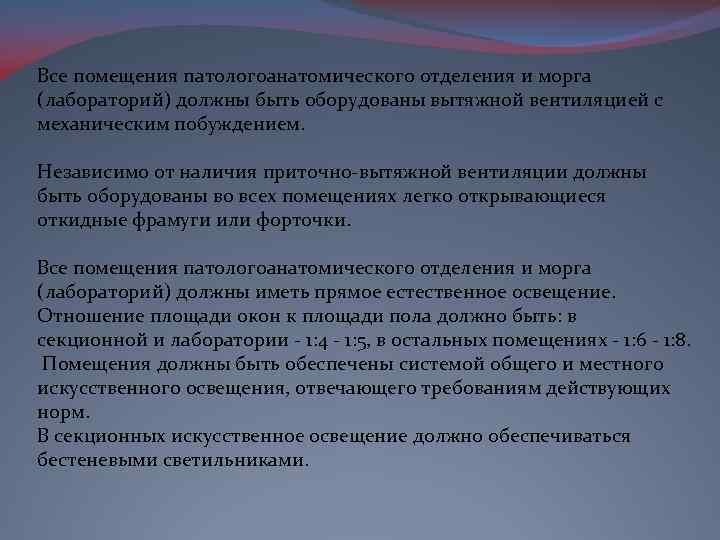 Все помещения патологоанатомического отделения и морга (лабораторий) должны быть оборудованы вытяжной вентиляцией с механическим побуждением.

Независимо от наличия приточно-вытяжной вентиляции должны быть оборудованы во всех помещениях легко открывающиеся откидные фрамуги или форточки.

Все помещения патологоанатомического отделения и морга (лабораторий) должны иметь прямое естественное освещение. Отношение площади окон к площади пола должно быть: в секционной и лаборатории - 1:4 - 1:5, в остальных помещениях - 1:6 - 1:8.
 Помещения должны быть обеспечены системой общего и местного искусственного освещения, отвечающего требованиям действующих норм.
В секционных искусственное освещение должно обеспечиваться бестеневыми светильниками.